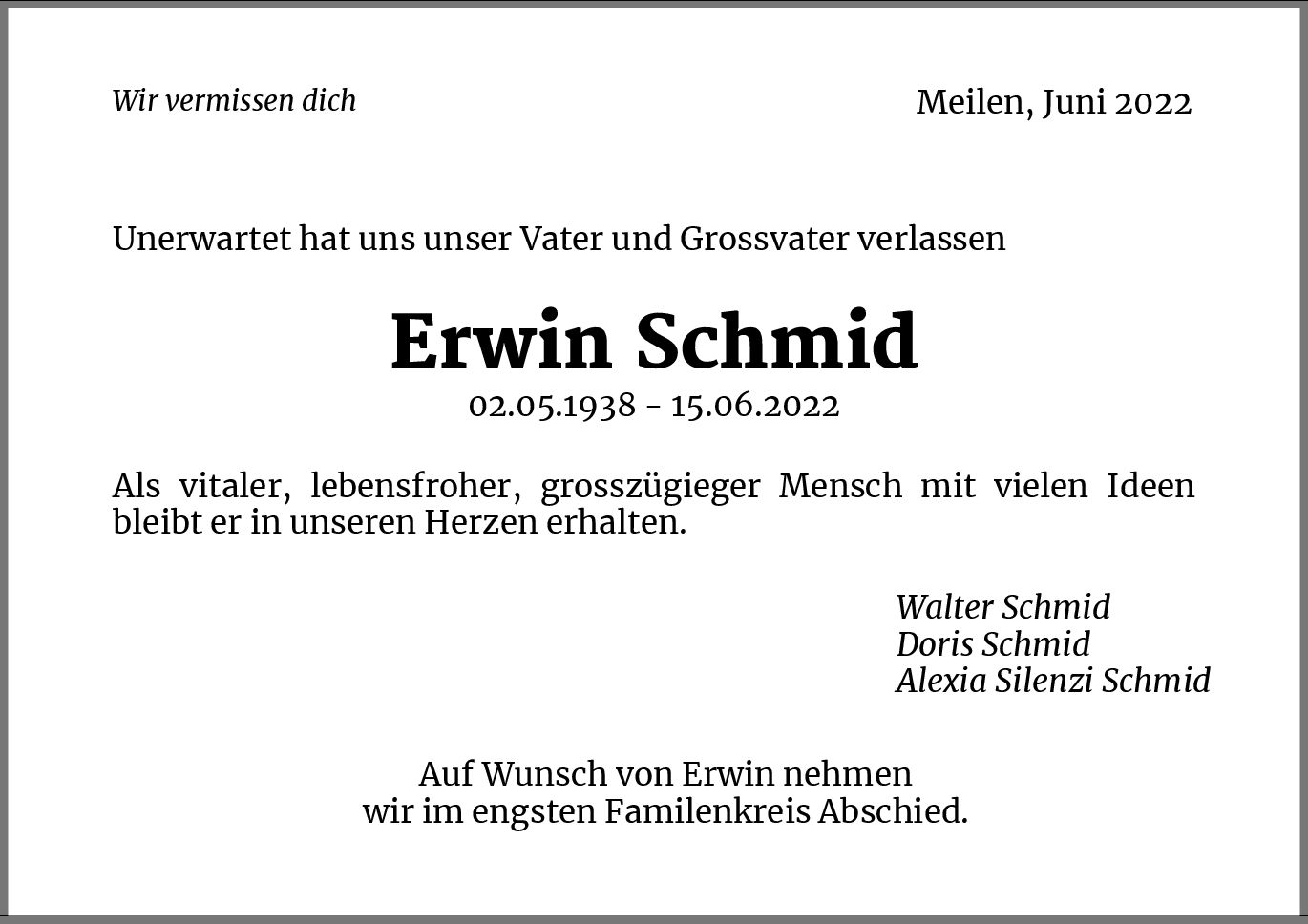 Wir vermissen dich

Meilen, Juni 2022

Unerwartet hat uns unser Vater und Grossvater verlassen

Erwin Schmid

02.05.1938 - 15.06.2022

Als vitaler, lebensfroher, grosszügieger Mensch mit vielen Ideen bleibt er in unseren Herzen erhalten.

Walter Schmid
Doris Schmid
Alexia Silenzi Schmid

Auf Wunsch von Erwin nehmen
wir im engsten Familenkreis Abschied.